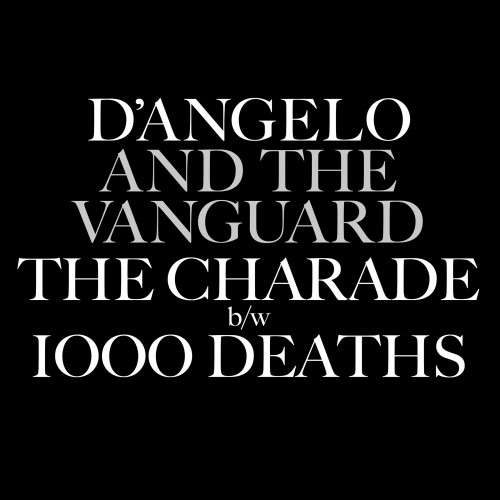 D'ANGELO
AND THE
VANGUARD
THE CHARADE
b/w
1000 DEATHS